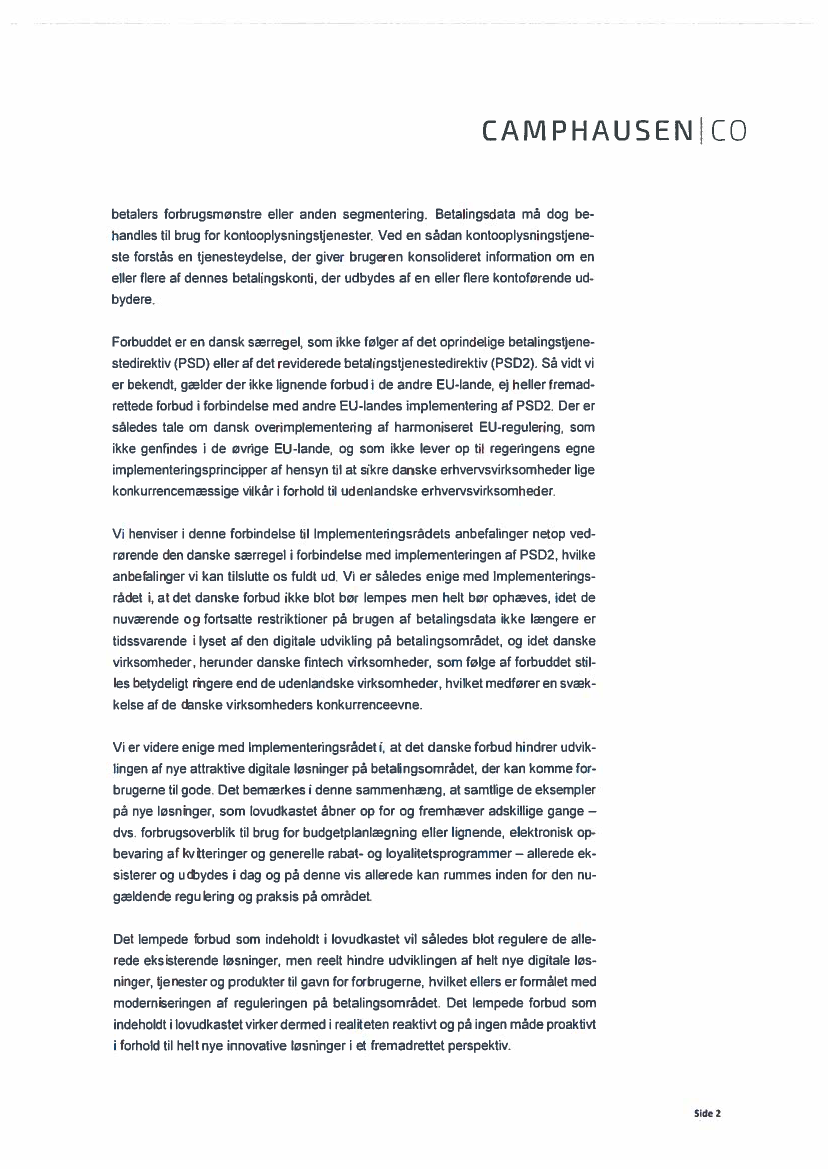 CAMPHAUSEN|CO

betalers forbrugsmønstre eller anden segmentering. Betalingsdata må dog behandles til brug for kontooplysningstjenester. Ved en sådan kontooplysningstjeneste forstås en tjenesteydelse, der giver brugeren konsolideret information om en eller flere af dennes betalingskonti, der udbydes af en eller flere kontoførende udbydere.

Forbuddet er en dansk særregel, som ikke følger af det oprindelige betalingstjenestedirektiv (PSD) eller af det reviderede betalingstjenestedirektiv (PSD2). Så vidt vi er bekendt, gælder der ikke lignende forbud i de andre EU-lande, ej heller fremadrettede forbud i forbindelse med andre EU-landes implementering af PSD2. Der er således tale om dansk overimplementering af harmoniseret EU-regulering, som ikke genfindes i de øvrige EU-lande, og som ikke lever op til regeringens egne implementeringsprincipper af hensyn til at sikre danske erhvervsvirksomheder lige konkurrencemæssige vilkår i forhold til udenlandske erhvervsvirksomheder.

Vi henviser i denne forbindelse til Implementeringsrådets anbefalinger netop vedrørende den danske særregel i forbindelse med implementeringen af PSD2, hvilke anbefalinger vi kan tilslutte os fuldt ud. Vi er således enige med Implementeringsrådet i, at det danske forbud ikke blot bør lempes men helt bør ophæves, idet de nuværende og fortsatte restriktioner på brugen af betalingsdata ikke længere er tidssvarende i lyset af den digitale udvikling på betalingsområdet, og idet danske virksomheder, herunder danske fintech virksomheder, som følge af forbuddet stilles betydeligt ringere end de udenlandske virksomheder, hvilket medfører en svækkelse af de danske virksomheders konkurrenceevne.

Vi er videre enige med Implementeringsrådet i, at det danske forbud hindrer udviklingen af nye attraktive digitale løsninger på betalingsområdet, der kan komme forbrugerne til gode. Det bemærkes i denne sammenhæng, at samtlige de eksempler på nye løsninger, som lovudkastet åbner op for og fremhæver adskillige gange – dvs. forbrugsoverblik til brug for budgetplanlægning eller lignende, elektronisk opbevaring af kvitteringer og generelle rabat- og loyalitetsprogrammer – allerede eksisterer og udbydes i dag og på denne vis allerede kan rummes inden for den nugældende regulering og praksis på området.

Det lempede forbud som indeholdt i lovudkastet vil således blot regulere de allerede eksisterende løsninger, men reelt hindre udviklingen af helt nye digitale løsninger, tjenester og produkter til gavn for forbrugerne, hvilket ellers er formålet med moderniseringen af reguleringen på betalingsområdet. Det lempede forbud som indeholdt i lovudkastet virker dermed i realiteten reaktivt og på ingen måde proaktivt i forhold til helt nye innovative løsninger i et fremadrettet perspektiv.

Side 2